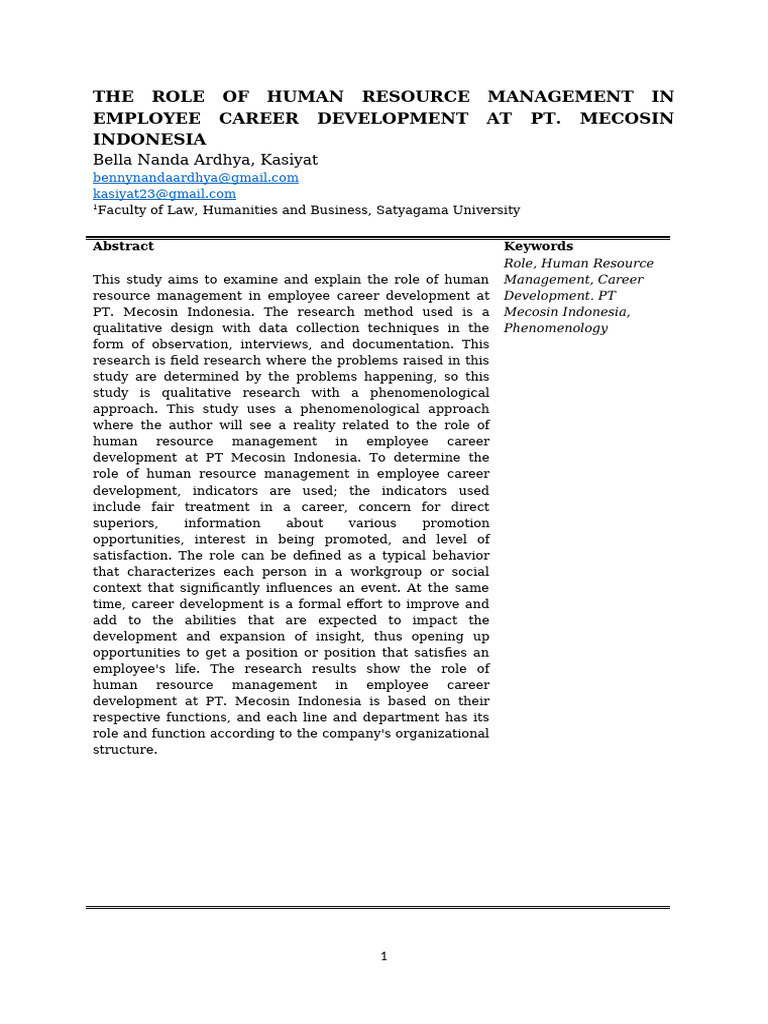 THE ROLE OF HUMAN RESOURCE MANAGEMENT IN EMPLOYEE CAREER DEVELOPMENT AT PT. MECOSIN INDONESIA
Bella Nanda Ardhya, Kasiyat
bennynandaardhya@gmail.com
kasiyat23@gmail.com
¹Faculty of Law, Humanities and Business, Satyagama University

Abstract

This study aims to examine and explain the role of human resource management in employee career development at PT. Mecosin Indonesia. The research method used is a qualitative design with data collection techniques in the form of observation, interviews, and documentation. This research is field research where the problems raised in this study are determined by the problems happening, so this study is qualitative research with a phenomenological approach. This study uses a phenomenological approach where the author will see a reality related to the role of human resource management in employee career development at PT Mecosin Indonesia. To determine the role of human resource management in employee career development, indicators are used; the indicators used include fair treatment in a career, concern for direct superiors, information about various promotion opportunities, interest in being promoted, and level of satisfaction. The role can be defined as a typical behavior that characterizes each person in a workgroup or social context that significantly influences an event. At the same time, career development is a formal effort to improve and add to the abilities that are expected to impact the development and expansion of insight, thus opening up opportunities to get a position or position that satisfies an employee's life. The research results show the role of human resource management in employee career development at PT. Mecosin Indonesia is based on their respective functions, and each line and department has its role and function according to the company's organizational structure.

Keywords
Role, Human Resource Management, Career Development. PT Mecosin Indonesia, Phenomenology

1